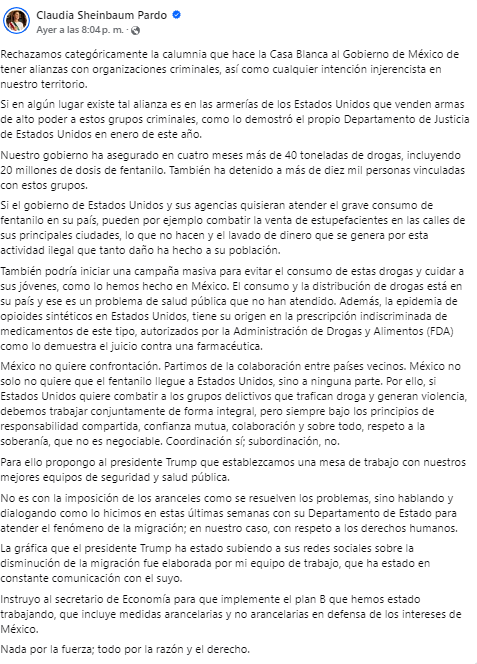 Claudia Sheinbaum Pardo
Ayer a las 8:04 p. m. ·

Rechazamos categóricamente la calumnia que hace la Casa Blanca al Gobierno de México de tener alianzas con organizaciones criminales, así como cualquier intención injerencista en nuestro territorio.

Si en algún lugar existe tal alianza es en las armerías de los Estados Unidos que venden armas de alto poder a estos grupos criminales, como lo demostró el propio Departamento de Justicia de Estados Unidos en enero de este año.

Nuestro gobierno ha asegurado en cuatro meses más de 40 toneladas de drogas, incluyendo 20 millones de dosis de fentanilo. También ha detenido a más de diez mil personas vinculadas con estos grupos.

Si el gobierno de Estados Unidos y sus agencias quisieran atender el grave consumo de fentanilo en su país, pueden por ejemplo combatir la venta de estupefacientes en las calles de sus principales ciudades, lo que no hacen y el lavado de dinero que se genera por esta actividad ilegal que tanto daño ha hecho a su población.

También podría iniciar una campaña masiva para evitar el consumo de estas drogas y cuidar a sus jóvenes, como lo hemos hecho en México. El consumo y la distribución de drogas está en su país y ese es un problema de salud pública que no han atendido. Además, la epidemia de opioides sintéticos en Estados Unidos, tiene su origen en la prescripción indiscriminada de medicamentos de este tipo, autorizados por la Administración de Drogas y Alimentos (FDA) como lo demuestra el juicio contra una farmacéutica.

México no quiere confrontación. Partimos de la colaboración entre países vecinos. México no solo no quiere que el fentanilo llegue a Estados Unidos, sino a ninguna parte. Por ello, si Estados Unidos quiere combatir a los grupos delictivos que trafican droga y generan violencia, debemos trabajar conjuntamente de forma integral, pero siempre bajo los principios de responsabilidad compartida, confianza mutua, colaboración y sobre todo, respeto a la soberanía, que no es negociable. Coordinación sí; subordinación, no.

Para ello propongo al presidente Trump que establezcamos una mesa de trabajo con nuestros mejores equipos de seguridad y salud pública.

No es con la imposición de los aranceles como se resuelven los problemas, sino hablando y dialogando como lo hicimos en estas últimas semanas con su Departamento de Estado para atender el fenómeno de la migración; en nuestro caso, con respeto a los derechos humanos.

La gráfica que el presidente Trump ha estado subiendo a sus redes sociales sobre la disminución de la migración fue elaborada por mi equipo de trabajo, que ha estado en constante comunicación con el suyo.

Instruyo al secretario de Economía para que implemente el plan B que hemos estado trabajando, que incluye medidas arancelarias y no arancelarias en defensa de los intereses de México.

Nada por la fuerza; todo por la razón y el derecho.